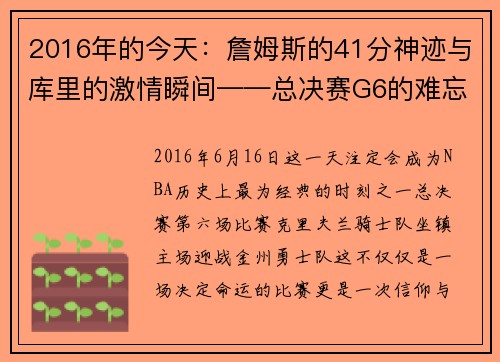 2016年的今天：詹姆斯的41分神迹与库里的激情瞬间——总决赛G6的难忘

2016年6月16日这一天注定会成为NBA历史上最为经典的时刻之一总决赛第六场比赛克里夫兰骑士队坐镇主场迎战金州勇士队这不仅仅是一场决定命运的比赛更是一次信仰与